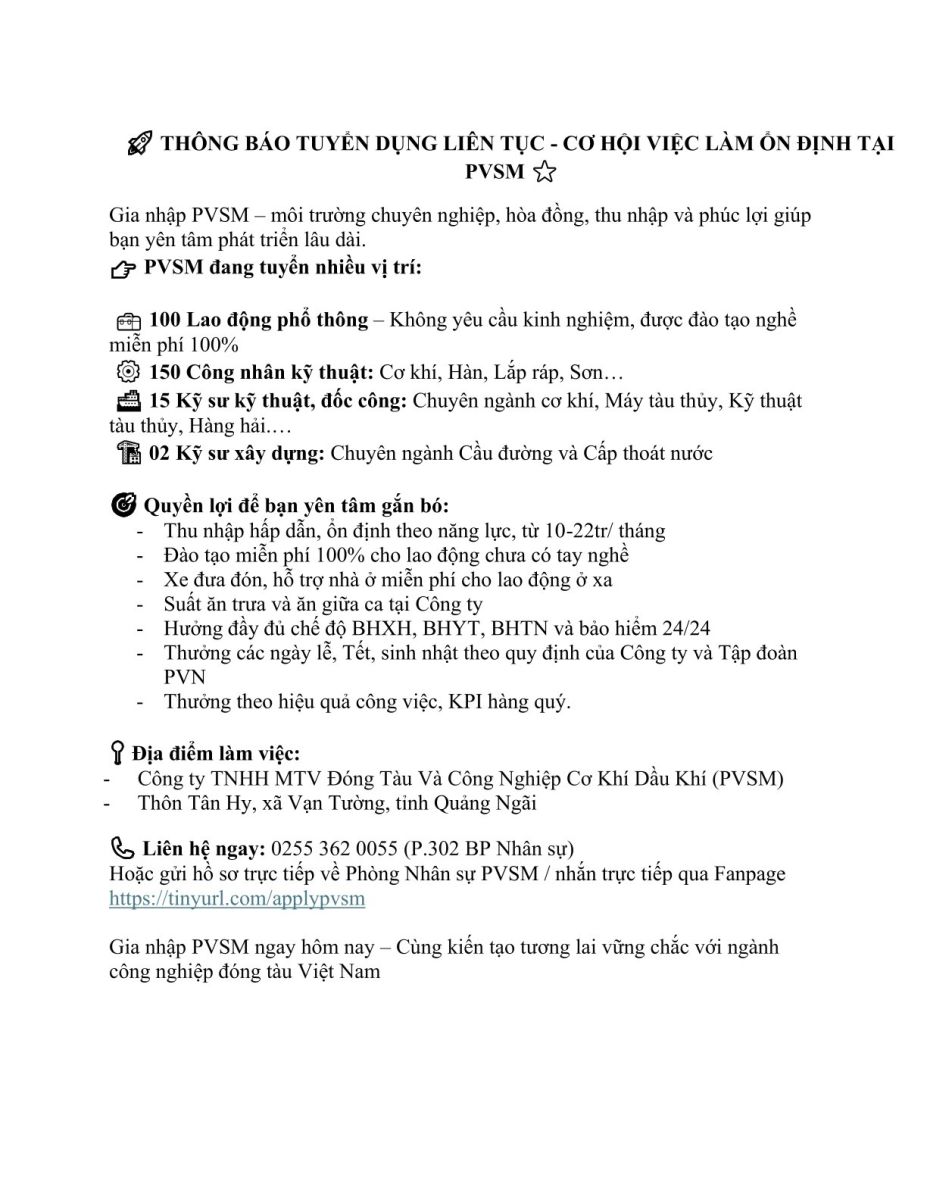 THÔNG BÁO TUYỂN DỤNG LIÊN TỤC - CƠ HỘI VIỆC LÀM ỔN ĐỊNH TẠI PVSM

Gia nhập PVSM – môi trường chuyên nghiệp, hòa đồng, thu nhập và phúc lợi giúp bạn yên tâm phát triển lâu dài.
PVSM đang tuyển nhiều vị trí:

100 Lao động phổ thông – Không yêu cầu kinh nghiệm, được đào tạo nghề miễn phí 100%
150 Công nhân kỹ thuật: Cơ khí, Hàn, Lắp ráp, Sơn…
15 Kỹ sư kỹ thuật, đốc công: Chuyên ngành cơ khí, Máy tàu thủy, Kỹ thuật tàu thủy, Hàng hải.…
02 Kỹ sư xây dựng: Chuyên ngành Cầu đường và Cấp thoát nước

Quyền lợi để bạn yên tâm gắn bó:
- Thu nhập hấp dẫn, ổn định theo năng lực, từ 10-22tr/ tháng
- Đào tạo miễn phí 100% cho lao động chưa có tay nghề
- Xe đưa đón, hỗ trợ nhà ở miễn phí cho lao động ở xa
- Suất ăn trưa và ăn giữa ca tại Công ty
- Hưởng đầy đủ chế độ BHXH, BHYT, BHTN và bảo hiểm 24/24
- Thưởng các ngày lễ, Tết, sinh nhật theo quy định của Công ty và Tập đoàn PVN
- Thưởng theo hiệu quả công việc, KPI hàng quý.

Địa điểm làm việc:
- Công ty TNHH MTV Đóng Tàu Và Công Nghiệp Cơ Khí Dầu Khí (PVSM)
- Thôn Tân Hy, xã Vạn Tường, tỉnh Quảng Ngãi

Liên hệ ngay: 0255 362 0055 (P.302 BP Nhân sự)
Hoặc gửi hồ sơ trực tiếp về Phòng Nhân sự PVSM / nhắn trực tiếp qua Fanpage https://tinyurl.com/applypvsm

Gia nhập PVSM ngay hôm nay – Cùng kiến tạo tương lai vững chắc với ngành công nghiệp đóng tàu Việt Nam